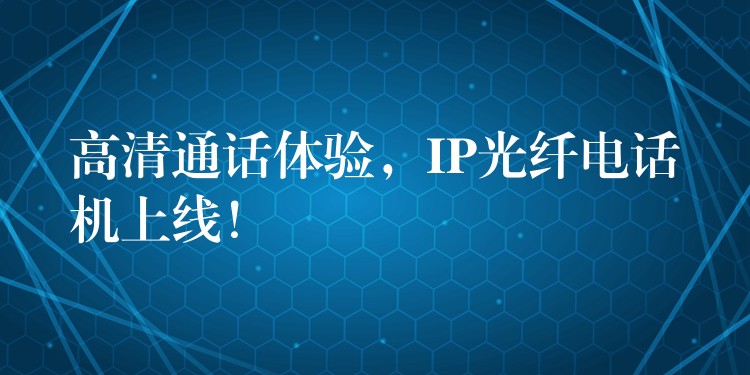 高清通话体验，IP光纤电话机上线！